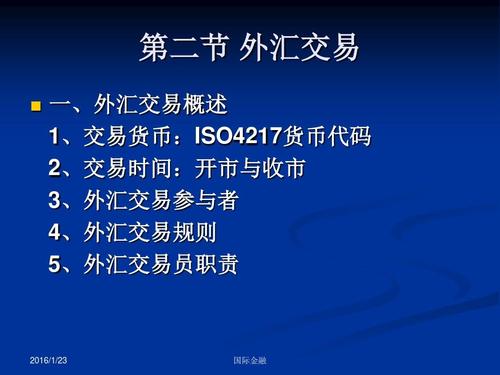 第二节 外汇交易

一、外汇交易概述
1、交易货币：ISO4217货币代码
2、交易时间：开市与收市
3、外汇交易参与者
4、外汇交易规则
5、外汇交易员职责

2016/1/23

国际金融